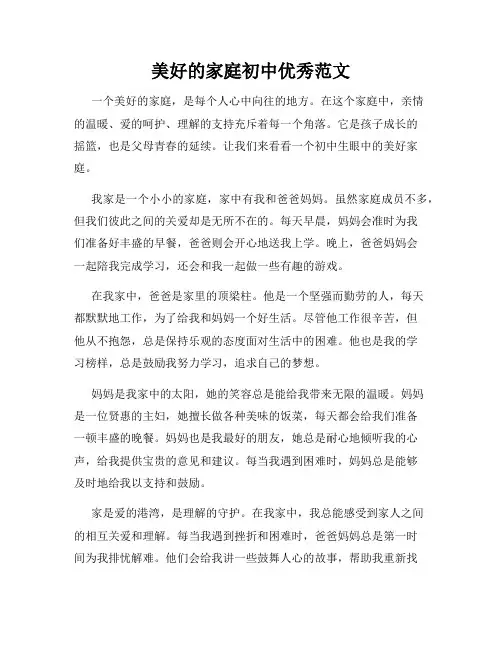 美好的家庭初中优秀范文

一个美好的家庭，是每个人心中向往的地方。在这个家庭中，亲情的温暖、爱的呵护、理解的支持充斥着每一个角落。它是孩子成长的摇篮，也是父母青春的延续。让我们来看看一个初中生眼中的美好家庭。

我家是一个小小的家庭，家中有我和爸爸妈妈。虽然家庭成员不多，但我们彼此之间的关爱却是无所不在的。每天早晨，妈妈会准时为我们准备好丰盛的早餐，爸爸则会开心地送我上学。晚上，爸爸妈妈会一起陪我完成学习，还会和我一起做一些有趣的游戏。

在我家中，爸爸是家里的顶梁柱。他是一个坚强而勤劳的人，每天都默默地工作，为了给我和妈妈一个好生活。尽管他工作很辛苦，但他从不抱怨，总是保持乐观的态度面对生活中的困难。他也是我的学习榜样，总是鼓励我努力学习，追求自己的梦想。

妈妈是我家中的太阳，她的笑容总是能给我带来无限的温暖。妈妈是一位贤惠的主妇，她擅长做各种美味的饭菜，每天都会给我们准备一顿丰盛的晚餐。妈妈也是我最好的朋友，她总是耐心地倾听我的心声，给我提供宝贵的意见和建议。每当我遇到困难时，妈妈总是能够及时地给我以支持和鼓励。

家是爱的港湾，是理解的守护。在我家中，我总能感受到家人之间的相互关爱和理解。每当我遇到挫折和困难时，爸爸妈妈总是第一时间为我排忧解难。他们会给我讲一些鼓舞人心的故事，帮助我重新找